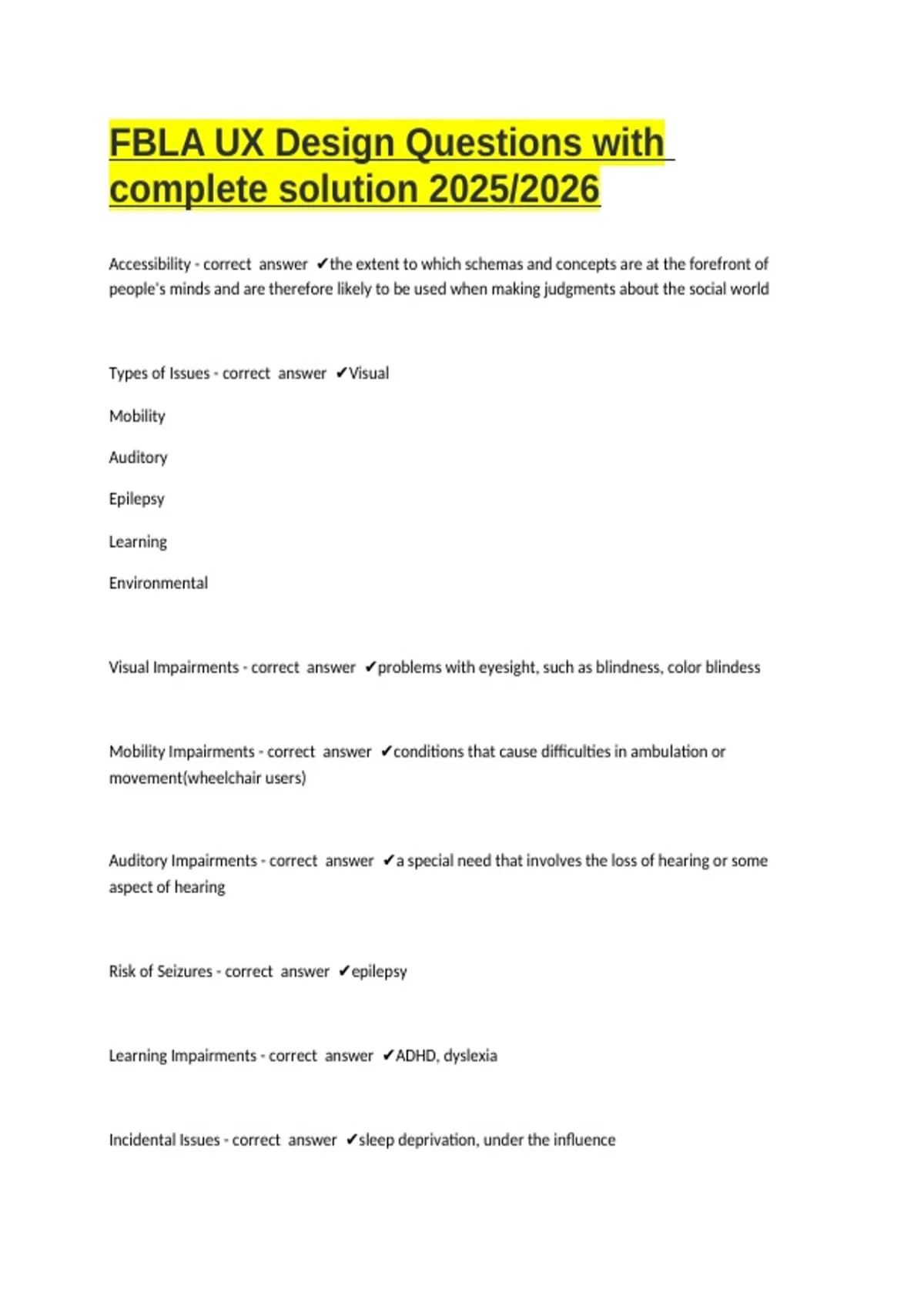 FBLA UX Design Questions with complete solution 2025/2026

Accessibility - correct answer ✔the extent to which schemas and concepts are at the forefront of people's minds and are therefore likely to be used when making judgments about the social world

Types of Issues - correct answer ✔Visual

Mobility

Auditory

Epilepsy

Learning

Environmental

Visual Impairments - correct answer ✔problems with eyesight, such as blindness, color blindess

Mobility Impairments - correct answer ✔conditions that cause difficulties in ambulation or movement(wheelchair users)

Auditory Impairments - correct answer ✔a special need that involves the loss of hearing or some aspect of hearing

Risk of Seizures - correct answer ✔epilepsy

Learning Impairments - correct answer ✔ADHD, dyslexia

Incidental Issues - correct answer ✔sleep deprivation, under the influence